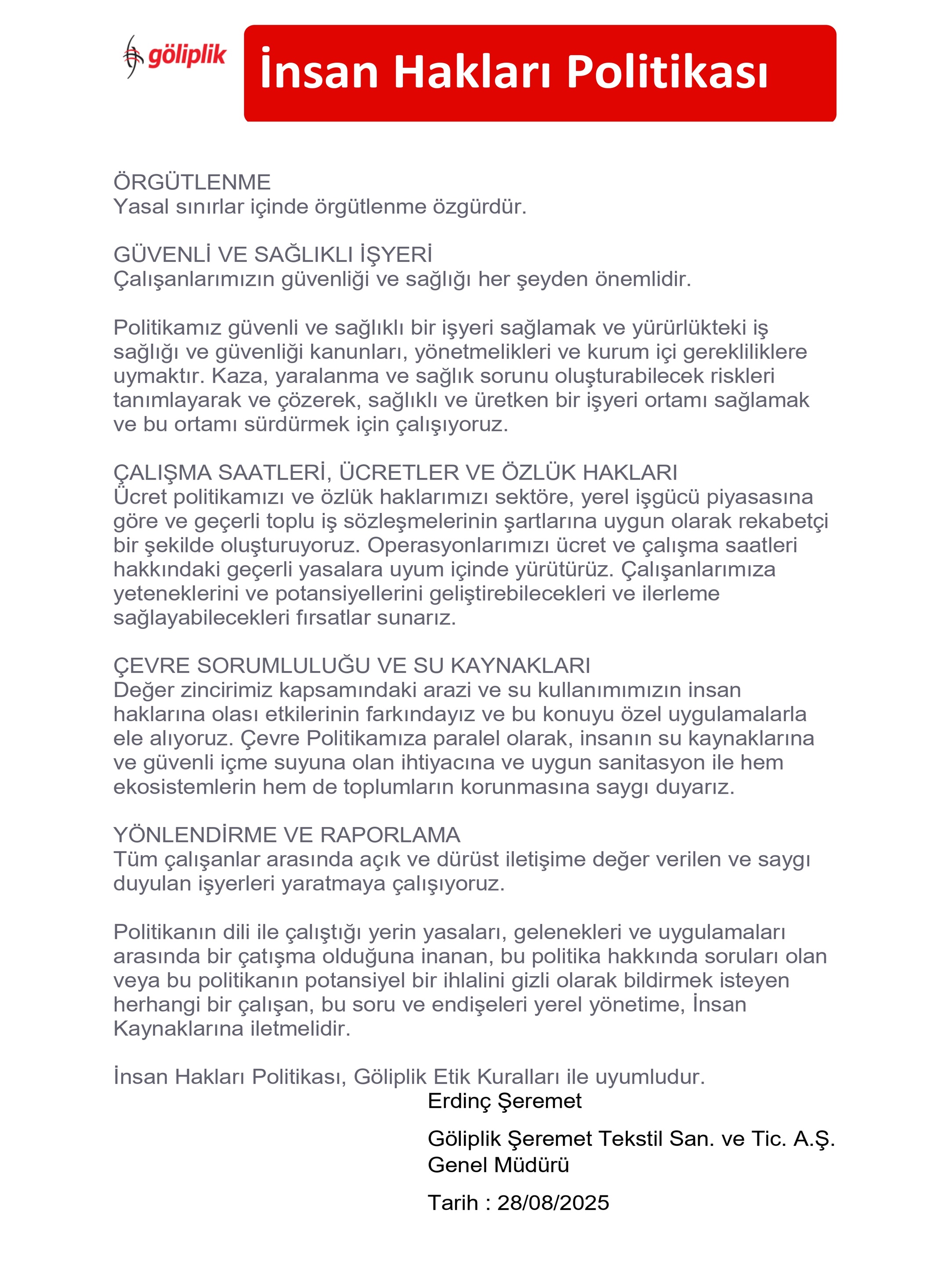 göliplik

İnsan Hakları Politikası

ÖRGÜTLENME
Yasal sınırlar içinde örgütlenme özgürdür.

GÜVENLİ VE SAĞLIKLI İŞYERİ
Çalışanlarımızın güvenliği ve sağlığı her şeyden önemlidir.

Politikamız güvenli ve sağlıklı bir işyeri sağlamak ve yürürlükteki iş sağlığı ve güvenliği kanunları, yönetmelikleri ve kurum içi gerekliliklere uymaktır. Kaza, yaralanma ve sağlık sorunu oluşturabilecek riskleri tanımlayarak ve çözerek, sağlıklı ve üretken bir işyeri ortamı sağlamak ve bu ortamı sürdürmek için çalışıyoruz.

ÇALIŞMA SAATLERİ, ÜCRETLER VE ÖZLÜK HAKLARI
Ücret politikamızı ve özlük haklarımızı sektöre, yerel işgücü piyasasına göre ve geçerli toplu iş sözleşmelerinin şartlarına uygun olarak rekabetçi bir şekilde oluşturuyoruz. Operasyonlarımızı ücret ve çalışma saatleri hakkındaki geçerli yasalara uyum içinde yürütürüz. Çalışanlarımıza yeteneklerini ve potansiyellerini geliştirebilecekleri ve ilerleme sağlayabilecekleri fırsatlar sunarız.

ÇEVRE SORUMLULUĞU VE SU KAYNAKLARI
Değer zincirimiz kapsamındaki arazi ve su kullanımımızın insan haklarına olası etkilerinin farkındayız ve bu konuyu özel uygulamalarla ele alıyoruz. Çevre Politikamıza paralel olarak, insanın su kaynaklarına ve güvenli içme suyuna olan ihtiyacına ve uygun sanitasyon ile hem ekosistemlerin hem de toplumların korunmasına saygı duyarız.

YÖNLENDİRME VE RAPORLAMA
Tüm çalışanlar arasında açık ve dürüst iletişime değer verilen ve saygı duyulan işyerleri yaratmaya çalışıyoruz.

Politikanın dili ile çalıştığı yerin yasaları, gelenekleri ve uygulamaları arasında bir çatışma olduğuna inanan, bu politika hakkında soruları olan veya bu politikanın potansiyel bir ihlalini gizli olarak bildirmek isteyen herhangi bir çalışan, bu soru ve endişeleri yerel yönetime, İnsan Kaynaklarına iletmelidir.

İnsan Hakları Politikası, Göliplik Etik Kuralları ile uyumludur.

Erdinç Şeremet

Göliplik Şeremet Tekstil San. ve Tic. A.Ş.
Genel Müdürü

Tarih : 28/08/2025